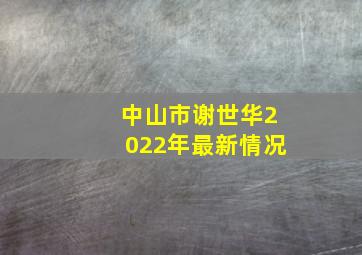 中山市谢世华2022年最新情况